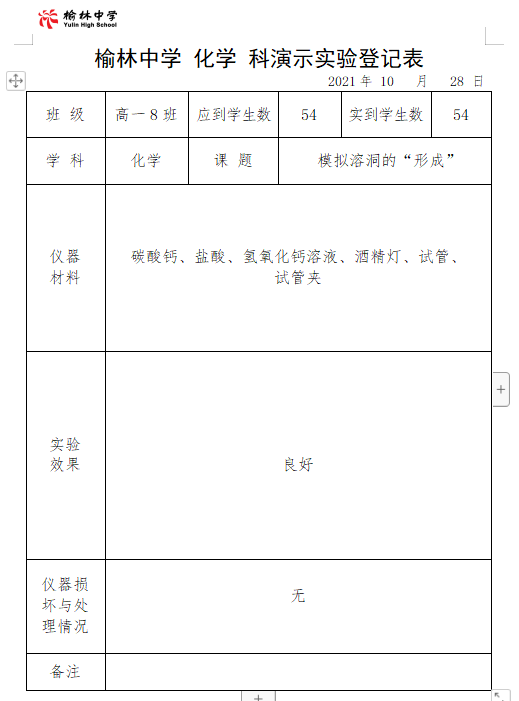 榆林中学
Yulin High School

榆林中学 化学 科演示实验登记表

2021 年 10 月 28 日

| 班 级 | 高一 8 班 | 应到学生数 | 54 | 实到学生数 | 54 |
|---|---|---|---|---|---|
| 学 科 | 化学 | 课 题 | 模拟溶洞的“形成” | | |
| 仪器材料 | 碳酸钙、盐酸、氢氧化钙溶液、酒精灯、试管、试管夹 | | | | |
| 实验效果 | 良好 | | | | |
| 仪器损坏与处理情况 | 无 | | | | |
| 备注 | | | | | |